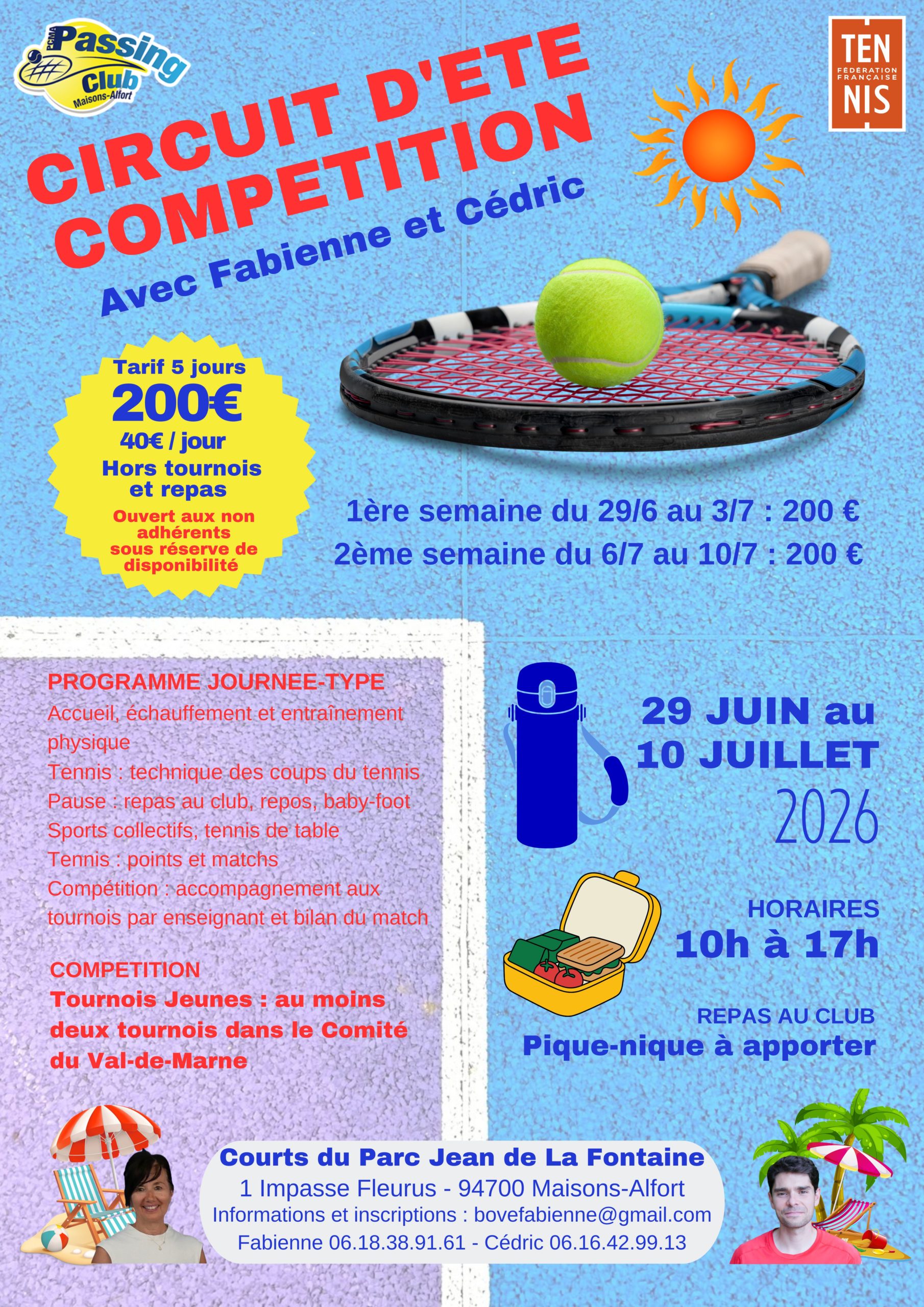 PCMA Passing Club Maisons-Alfort

TEN FÉDÉRATION FRANÇAISE NIS

CIRCUIT D'ETE COMPETITION

Avec Fabienne et Cédric

Tarif 5 jours
200€
40€ / jour
Hors tournois et repas
Ouvert aux non adhérents sous réserve de disponibilité

1ère semaine du 29/6 au 3/7 : 200 €
2ème semaine du 6/7 au 10/7 : 200 €

PROGRAMME JOURNEE-TYPE
Accueil, échauffement et entraînement physique
Tennis : technique des coups du tennis
Pause : repas au club, repos, baby-foot
Sports collectifs, tennis de table
Tennis : points et matchs
Compétition : accompagnement aux tournois par enseignant et bilan du match

COMPETITION
Tournois Jeunes : au moins deux tournois dans le Comité du Val-de-Marne

29 JUIN au 10 JUILLET
2026

HORAIRES
10h à 17h

REPAS AU CLUB
Pique-nique à apporter

Courts du Parc Jean de La Fontaine
1 Impasse Fleurus - 94700 Maisons-Alfort
Informations et inscriptions : bovefabienne@gmail.com
Fabienne 06.18.38.91.61 - Cédric 06.16.42.99.13